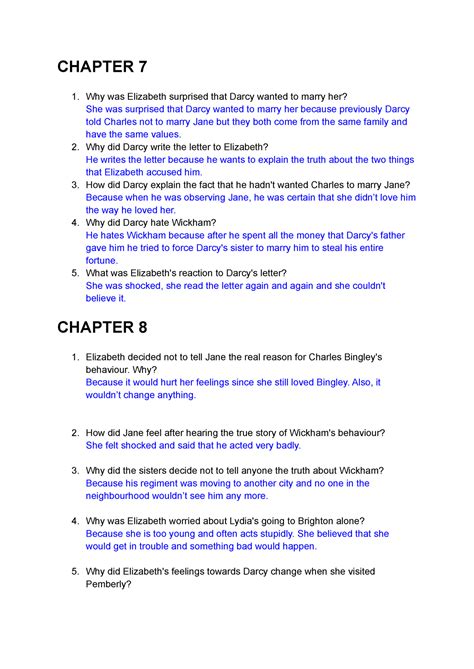 CHAPTER 7

1. Why was Elizabeth surprised that Darcy wanted to marry her?
She was surprised that Darcy wanted to marry her because previously Darcy told Charles not to marry Jane but they both come from the same family and have the same values.
2. Why did Darcy write the letter to Elizabeth?
He writes the letter because he wants to explain the truth about the two things that Elizabeth accused him.
3. How did Darcy explain the fact that he hadn't wanted Charles to marry Jane?
Because when he was observing Jane, he was certain that she didn't love him the way he loved her.
4. Why did Darcy hate Wickham?
He hates Wickham because after he spent all the money that Darcy's father gave him he tried to force Darcy's sister to marry him to steal his entire fortune.
5. What was Elizabeth's reaction to Darcy's letter?
She was shocked, she read the letter again and again and she couldn't believe it.

CHAPTER 8

1. Elizabeth decided not to tell Jane the real reason for Charles Bingley's behaviour. Why?
Because it would hurt her feelings since she still loved Bingley. Also, it wouldn't change anything.

2. How did Jane feel after hearing the true story of Wickham's behaviour?
She felt shocked and said that he acted very badly.

3. Why did the sisters decide not to tell anyone the truth about Wickham?
Because his regiment was moving to another city and no one in the neighbourhood wouldn't see him any more.

4. Why was Elizabeth worried about Lydia's going to Brighton alone?
Because she is too young and often acts stupidly. She believed that she would get in trouble and something bad would happen.

5. Why did Elizabeth's feelings towards Darcy change when she visited Pemberly?